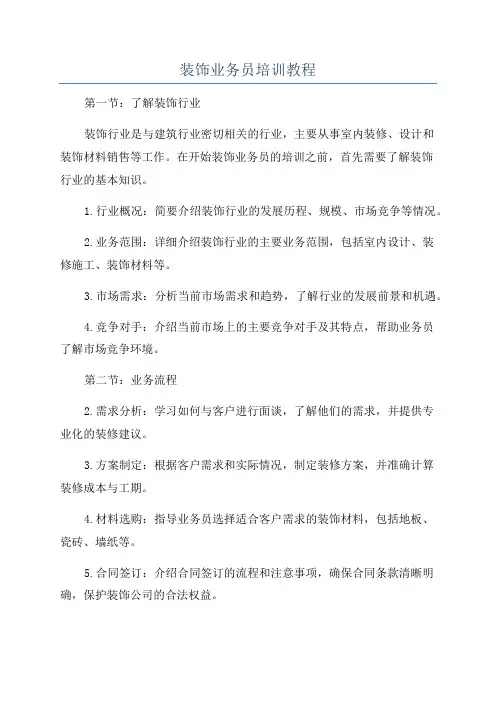 装饰业务员培训教程

第一节：了解装饰行业

装饰行业是与建筑行业密切相关的行业，主要从事室内装修、设计和装饰材料销售等工作。在开始装饰业务员的培训之前，首先需要了解装饰行业的基本知识。

1.行业概况：简要介绍装饰行业的发展历程、规模、市场竞争等情况。

2.业务范围：详细介绍装饰行业的主要业务范围，包括室内设计、装修施工、装饰材料等。

3.市场需求：分析当前市场需求和趋势，了解行业的发展前景和机遇。

4.竞争对手：介绍当前市场上的主要竞争对手及其特点，帮助业务员了解市场竞争环境。

第二节：业务流程

2.需求分析：学习如何与客户进行面谈，了解他们的需求，并提供专业化的装修建议。

3.方案制定：根据客户需求和实际情况，制定装修方案，并准确计算装修成本与工期。

4.材料选购：指导业务员选择适合客户需求的装饰材料，包括地板、瓷砖、墙纸等。

5.合同签订：介绍合同签订的流程和注意事项，确保合同条款清晰明确，保护装饰公司的合法权益。